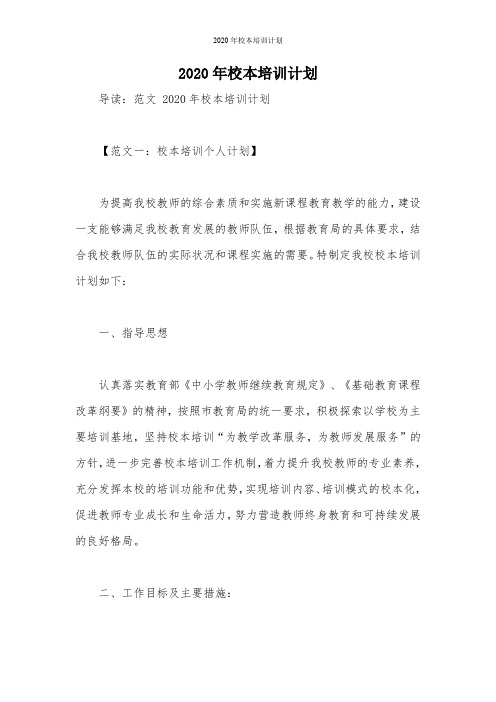 2020 年校本培训计划

2020 年校本培训计划

导读：范文 2020 年校本培训计划

【范文一：校本培训个人计划】

为提高我校教师的综合素质和实施新课程教育教学的能力，建设一支能够满足我校教育发展的教师队伍，根据教育局的具体要求，结合我校教师队伍的实际状况和课程实施的需要。特制定我校校本培训计划如下：

一、指导思想

认真落实教育部《中小学教师继续教育规定》、《基础教育课程改革纲要》的精神，按照市教育局的统一要求，积极探索以学校为主要培训基地，坚持校本培训“为教学改革服务，为教师发展服务”的方针，进一步完善校本培训工作机制，着力提升我校教师的专业素养，充分发挥本校的培训功能和优势，实现培训内容、培训模式的校本化，促进教师专业成长和生命活力，努力营造教师终身教育和可持续发展的良好格局。

二、工作目标及主要措施：